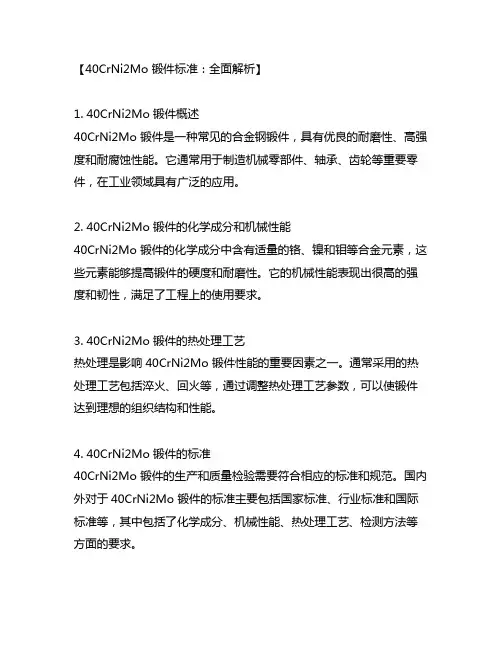 【40CrNi2Mo 锻件标准：全面解析】

1. 40CrNi2Mo 锻件概述
40CrNi2Mo 锻件是一种常见的合金钢锻件，具有优良的耐磨性、高强度和耐腐蚀性能。它通常用于制造机械零部件、轴承、齿轮等重要零件，在工业领域具有广泛的应用。

2. 40CrNi2Mo 锻件的化学成分和机械性能
40CrNi2Mo 锻件的化学成分中含有适量的铬、镍和钼等合金元素，这些元素能够提高锻件的硬度和耐磨性。它的机械性能表现出很高的强度和韧性，满足了工程上的使用要求。

3. 40CrNi2Mo 锻件的热处理工艺
热处理是影响 40CrNi2Mo 锻件性能的重要因素之一。通常采用的热处理工艺包括淬火、回火等，通过调整热处理工艺参数，可以使锻件达到理想的组织结构和性能。

4. 40CrNi2Mo 锻件的标准
40CrNi2Mo 锻件的生产和质量检验需要符合相应的标准和规范。国内外对于 40CrNi2Mo 锻件的标准主要包括国家标准、行业标准和国际标准等，其中包括了化学成分、机械性能、热处理工艺、检测方法等方面的要求。